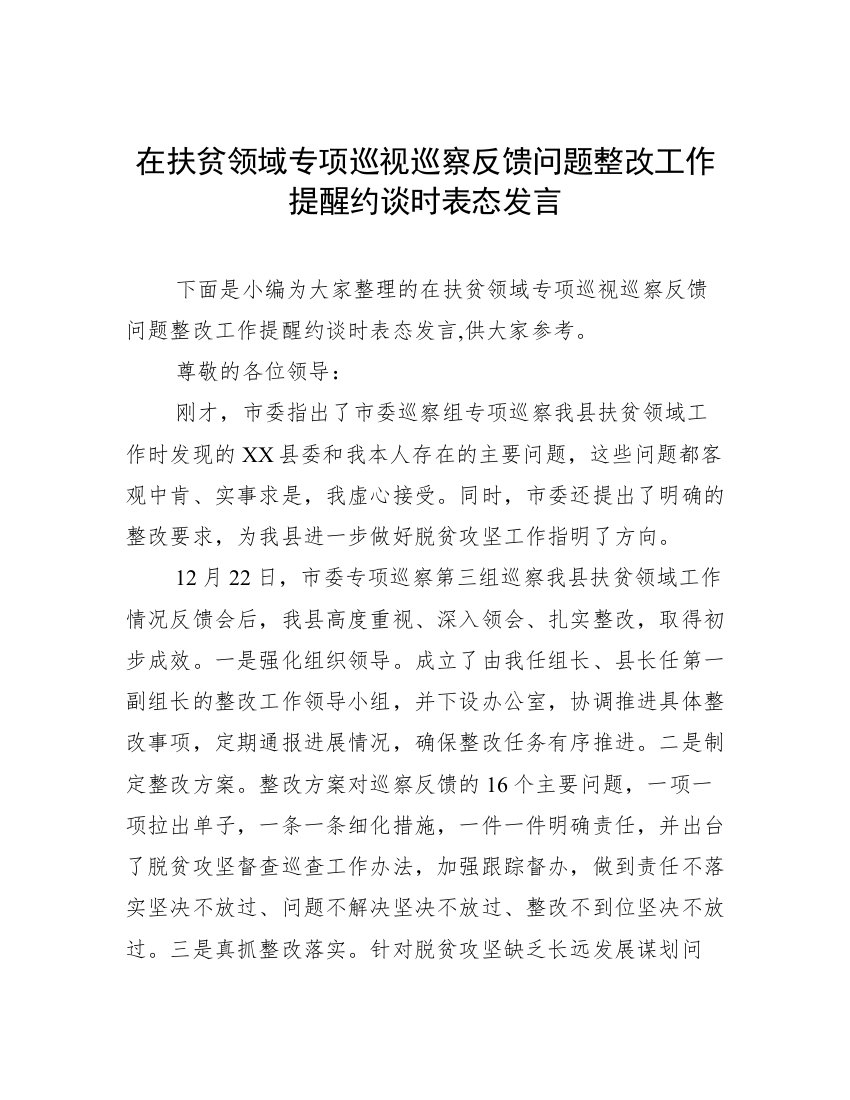 在扶贫领域专项巡视巡察反馈问题整改工作提醒约谈时表态发言

下面是小编为大家整理的在扶贫领域专项巡视巡察反馈问题整改工作提醒约谈时表态发言,供大家参考。

尊敬的各位领导：

刚才，市委指出了市委巡察组专项巡察我县扶贫领域工作时发现的XX县委和我本人存在的主要问题，这些问题都客观中肯、实事求是，我虚心接受。同时，市委还提出了明确的整改要求，为我县进一步做好脱贫攻坚工作指明了方向。

12月22日，市委专项巡察第三组巡察我县扶贫领域工作情况反馈会后，我县高度重视、深入领会、扎实整改，取得初步成效。一是强化组织领导。成立了由我任组长、县长任第一副组长的整改工作领导小组，并下设办公室，协调推进具体整改事项，定期通报进展情况，确保整改任务有序推进。二是制定整改方案。整改方案对巡察反馈的16个主要问题，一项一项拉出单子，一条一条细化措施，一件一件明确责任，并出台了脱贫攻坚督查巡查工作办法，加强跟踪督办，做到责任不落实坚决不放过、问题不解决坚决不放过、整改不到位坚决不放过。三是真抓整改落实。针对脱贫攻坚缺乏长远发展谋划问